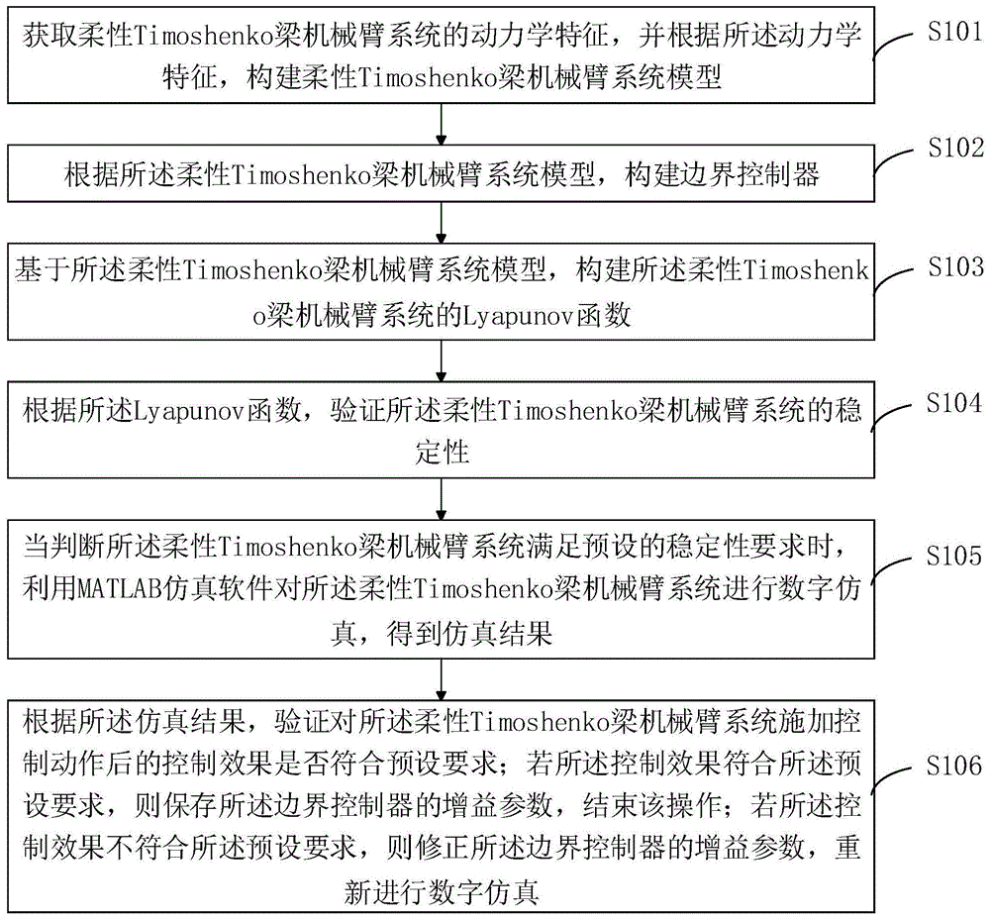 获取柔性Timoshenko梁机械臂系统的动力学特征，并根据所述动力学特征，构建柔性Timoshenko梁机械臂系统模型

S101

根据所述柔性Timoshenko梁机械臂系统模型，构建边界控制器

S102

基于所述柔性Timoshenko梁机械臂系统模型，构建所述柔性Timoshenko梁机械臂系统的Lyapunov函数

S103

根据所述Lyapunov函数，验证所述柔性Timoshenko梁机械臂系统的稳定性

S104

当判断所述柔性Timoshenko梁机械臂系统满足预设的稳定性要求时，利用MATLAB仿真软件对所述柔性Timoshenko梁机械臂系统进行数字仿真，得到仿真结果

S105

根据所述仿真结果，验证对所述柔性Timoshenko梁机械臂系统施加控制动作后的控制效果是否符合预设要求；若所述控制效果符合所述预设要求，则保存所述边界控制器的增益参数，结束该操作；若所述控制效果不符合所述预设要求，则修正所述边界控制器的增益参数，重新进行数字仿真

S106